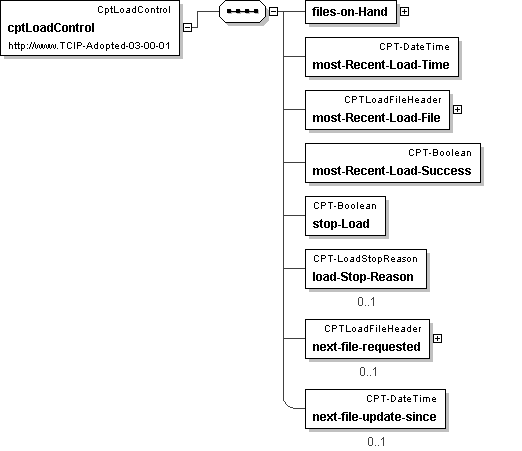 CptLoadControl
cptLoadControl
http://www.TCIP-Adopted-03-00-01

files-on-Hand

CPT-DateTime
most-Recent-Load-Time

CPTLoadFileHeader
most-Recent-Load-File

CPT-Boolean
most-Recent-Load-Success

CPT-Boolean
stop-Load

CPT-LoadStopReason
load-Stop-Reason
0..1

CPTLoadFileHeader
next-file-requested
0..1

CPT-DateTime
next-file-update-since
0..1